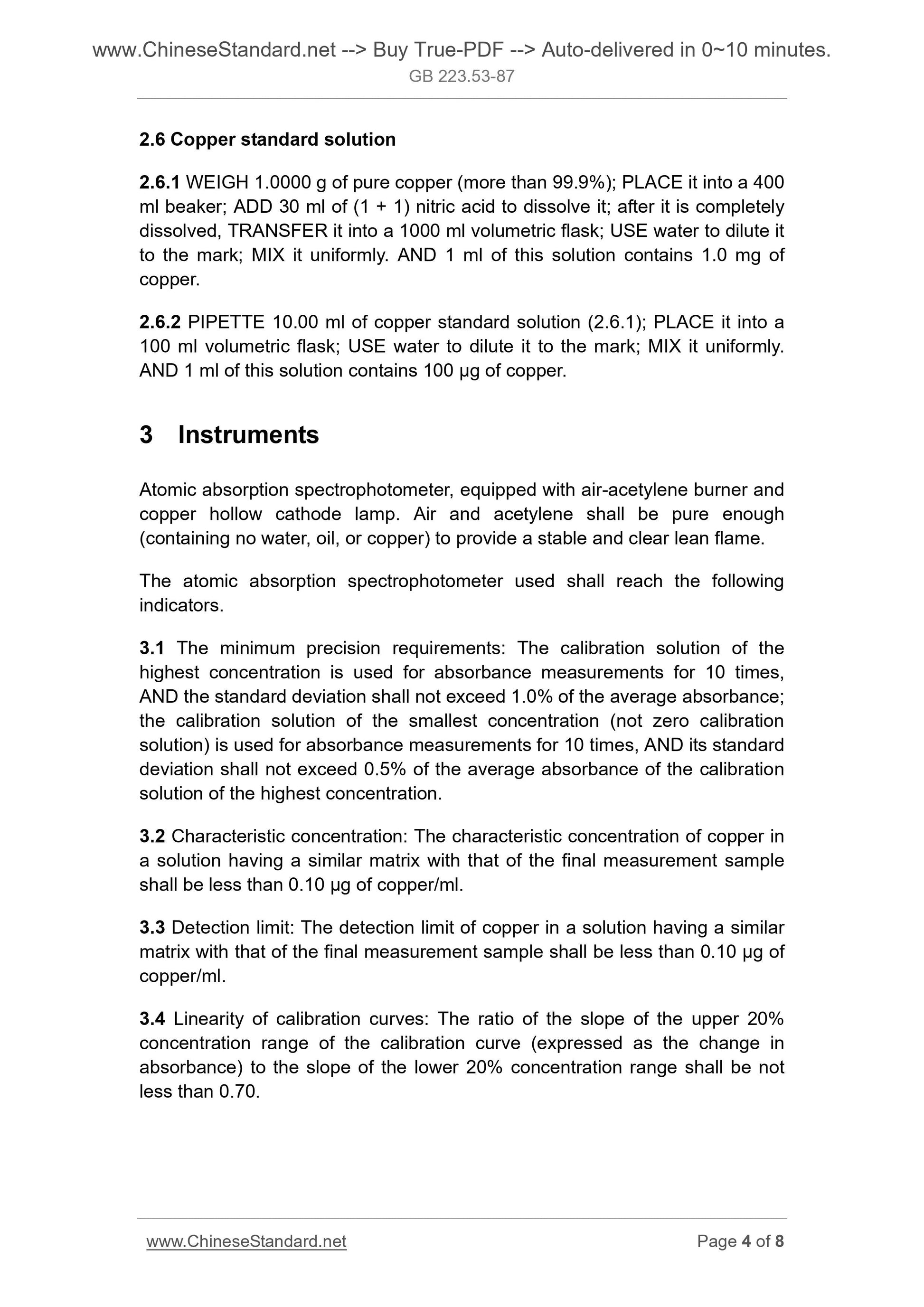 www.ChineseStandard.net --> Buy True-PDF --> Auto-delivered in 0~10 minutes.
GB 223.53-87

2.6 Copper standard solution

2.6.1 WEIGH 1.0000 g of pure copper (more than 99.9%); PLACE it into a 400 ml beaker; ADD 30 ml of (1 + 1) nitric acid to dissolve it; after it is completely dissolved, TRANSFER it into a 1000 ml volumetric flask; USE water to dilute it to the mark; MIX it uniformly. AND 1 ml of this solution contains 1.0 mg of copper.

2.6.2 PIPETTE 10.00 ml of copper standard solution (2.6.1); PLACE it into a 100 ml volumetric flask; USE water to dilute it to the mark; MIX it uniformly. AND 1 ml of this solution contains 100 μg of copper.

3 Instruments

Atomic absorption spectrophotometer, equipped with air-acetylene burner and copper hollow cathode lamp. Air and acetylene shall be pure enough (containing no water, oil, or copper) to provide a stable and clear lean flame.

The atomic absorption spectrophotometer used shall reach the following indicators.

3.1 The minimum precision requirements: The calibration solution of the highest concentration is used for absorbance measurements for 10 times, AND the standard deviation shall not exceed 1.0% of the average absorbance; the calibration solution of the smallest concentration (not zero calibration solution) is used for absorbance measurements for 10 times, AND its standard deviation shall not exceed 0.5% of the average absorbance of the calibration solution of the highest concentration.

3.2 Characteristic concentration: The characteristic concentration of copper in a solution having a similar matrix with that of the final measurement sample shall be less than 0.10 μg of copper/ml.

3.3 Detection limit: The detection limit of copper in a solution having a similar matrix with that of the final measurement sample shall be less than 0.10 μg of copper/ml.

3.4 Linearity of calibration curves: The ratio of the slope of the upper 20% concentration range of the calibration curve (expressed as the change in absorbance) to the slope of the lower 20% concentration range shall be not less than 0.70.

www.ChineseStandard.net
Page 4 of 8